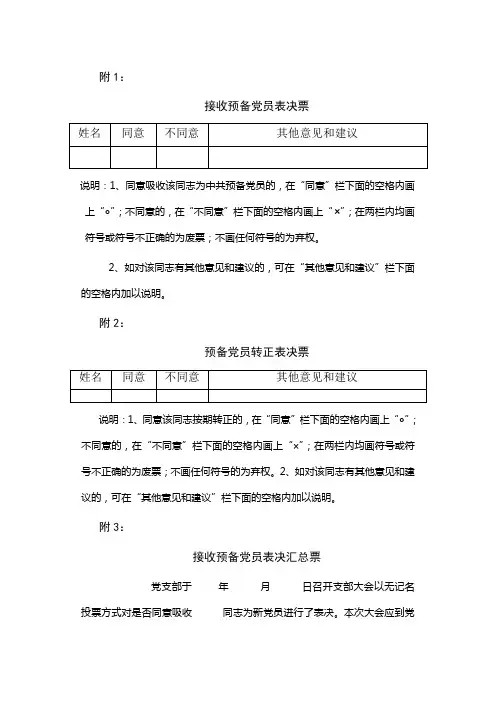 附 1：

接收预备党员表决票

| 姓名 | 同意 | 不同意 | 其他意见和建议 |
|---|---|---|---|
| | | | |

说明：1、同意吸收该同志为中共预备党员的，在“同意”栏下面的空格内画上“○”；不同意的，在“不同意”栏下面的空格内画上“×”；在两栏内均画符号或符号不正确的为废票；不画任何符号的为弃权。

2、如对该同志有其他意见和建议的，可在“其他意见和建议”栏下面的空格内加以说明。

附 2：

预备党员转正表决票

| 姓名 | 同意 | 不同意 | 其他意见和建议 |
|---|---|---|---|
| | | | |

说明：1、同意该同志按期转正的，在“同意”栏下面的空格内画上“○”；不同意的，在“不同意”栏下面的空格内画上“×”；在两栏内均画符号或符号不正确的为废票；不画任何符号的为弃权。2、如对该同志有其他意见和建议的，可在“其他意见和建议”栏下面的空格内加以说明。

附 3：

接收预备党员表决汇总票

党支部于 年 月 日召开支部大会以无记名投票方式对是否同意吸收 同志为新党员进行了表决。本次大会应到党